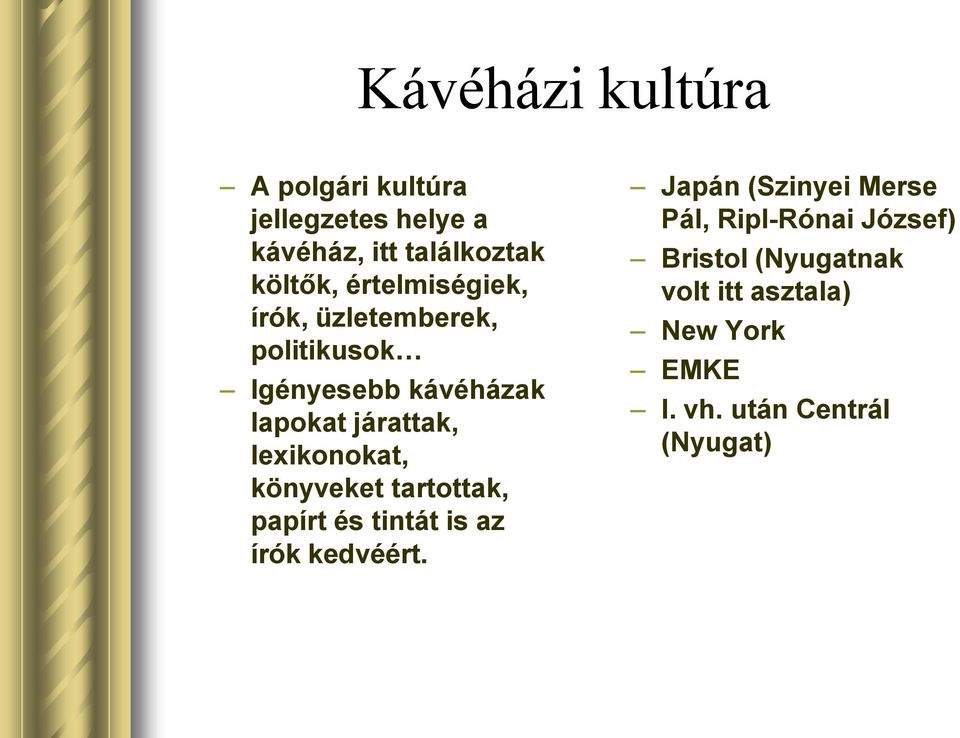 Kávéházi kultúra

– A polgári kultúra jellegzetes helye a kávéház, itt találkoztak költők, értelmiségiek, írók, üzletemberek, politikusok…
– Igényesebb kávéházak lapokat járattak, lexikonokat, könyveket tartottak, papírt és tintát is az írók kedvéért.

– Japán (Szinyei Merse Pál, Ripl-Rónai József)
– Bristol (Nyugatnak volt itt asztala)
– New York
– EMKE
– I. vh. után Centrál (Nyugat)